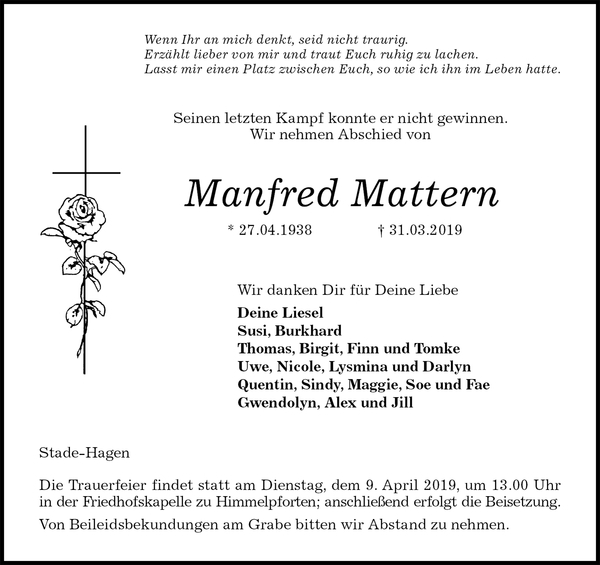 Wenn Ihr an mich denkt, seid nicht traurig.
Erzählt lieber von mir und traut Euch ruhig zu lachen.
Lasst mir einen Platz zwischen Euch, so wie ich ihn im Leben hatte.

Seinen letzten Kampf konnte er nicht gewinnen.
Wir nehmen Abschied von

Manfred Mattern

* 27.04.1938 † 31.03.2019

Wir danken Dir für Deine Liebe

Deine Liesel
Susi, Burkhard
Thomas, Birgit, Finn und Tomke
Uwe, Nicole, Lysmina und Darlyn
Quentin, Sindy, Maggie, Soe und Fae
Gwendolyn, Alex und Jill

Stade-Hagen

Die Trauerfeier findet statt am Dienstag, dem 9. April 2019, um 13.00 Uhr in der Friedhofskapelle zu Himmelpforten; anschließend erfolgt die Beisetzung.

Von Beileidsbekundungen am Grabe bitten wir Abstand zu nehmen.